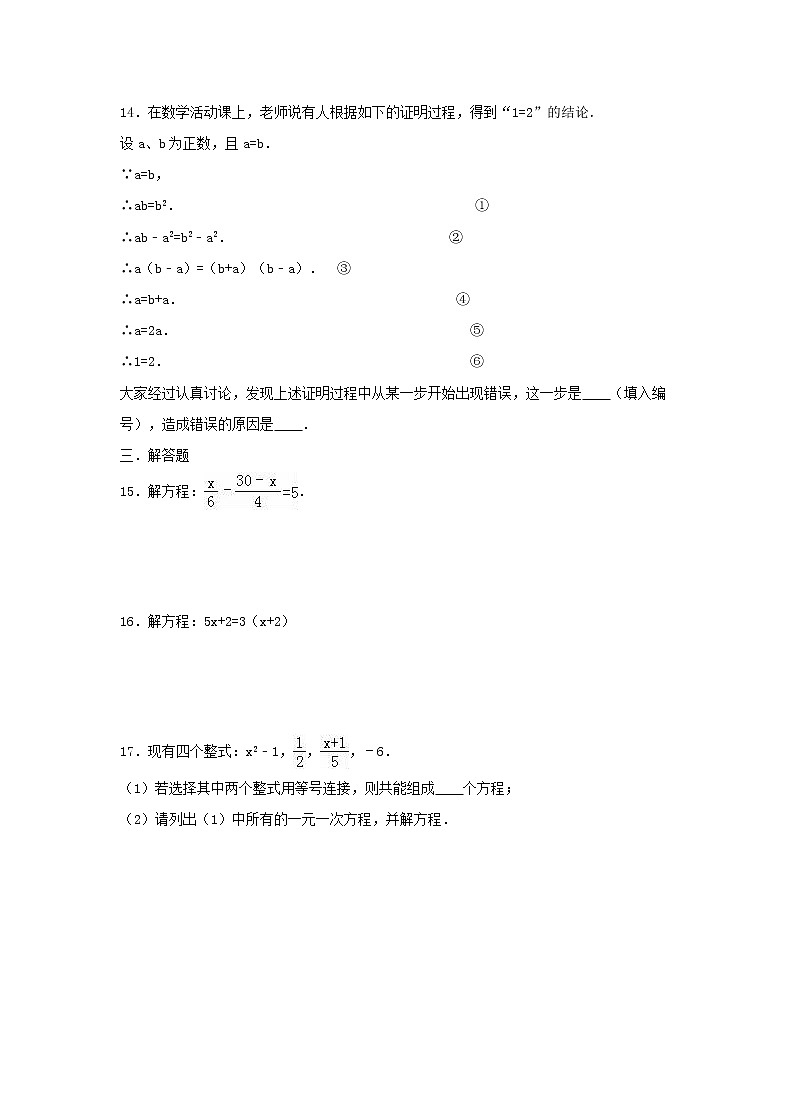 14．在数学活动课上，老师说有人根据如下的证明过程，得到“1=2”的结论．

设 a、b 为正数，且 a=b．

∵a=b，

∴$ab=b^2$．　①

∴$ab-a^2=b^2-a^2$．　②

∴a（b－a）=（b+a）（b－a）．　③

∴a=b+a．　④

∴a=2a．　⑤

∴1=2．　⑥

大家经过认真讨论，发现上述证明过程中从某一步开始出现错误，这一步是____（填入编号），造成错误的原因是____．

三．解答题

15．解方程：$\frac{x}{6}-\frac{30-x}{4}=5$．

16．解方程：5x+2=3（x+2）

17．现有四个整式：$x^2-1$，$\frac{1}{2}$，$\frac{x+1}{5}$，－6．

（1）若选择其中两个整式用等号连接，则共能组成____个方程；

（2）请列出（1）中所有的一元一次方程，并解方程．